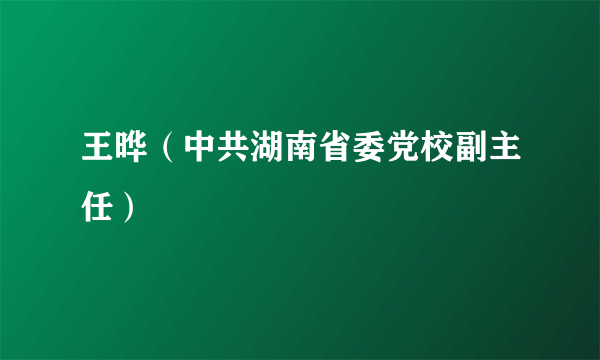 王晔（中共湖南省委党校副主任）